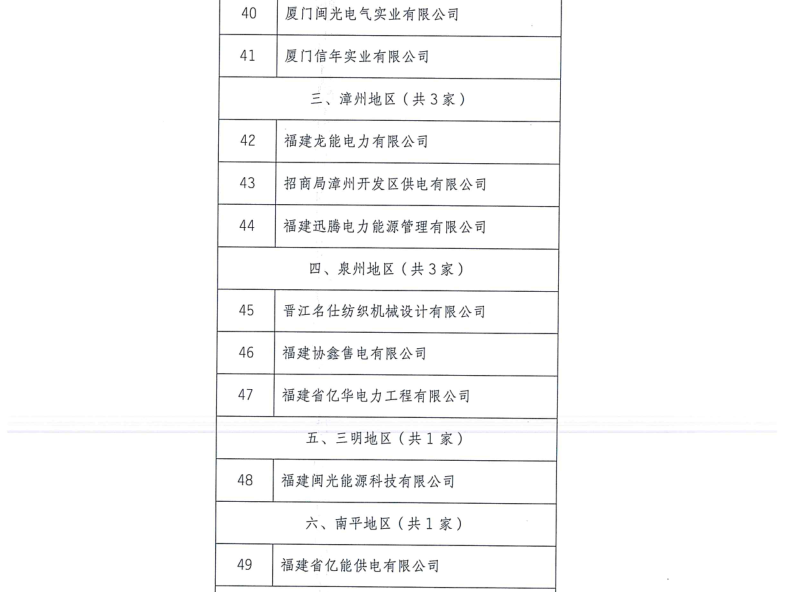 | 40 | 厦门闽光电气实业有限公司 |
|---|---|
| 41 | 厦门信年实业有限公司 |
| 三、漳州地区（共3家） | |
| 42 | 福建龙能电力有限公司 |
| 43 | 招商局漳州开发区供电有限公司 |
| 44 | 福建迅腾电力能源管理有限公司 |
| 四、泉州地区（共3家） | |
| 45 | 晋江名仕纺织机械设计有限公司 |
| 46 | 福建协鑫售电有限公司 |
| 47 | 福建省亿华电力工程有限公司 |
| 五、三明地区（共1家） | |
| 48 | 福建闽光能源科技有限公司 |
| 六、南平地区（共1家） | |
| 49 | 福建省亿能供电有限公司 |